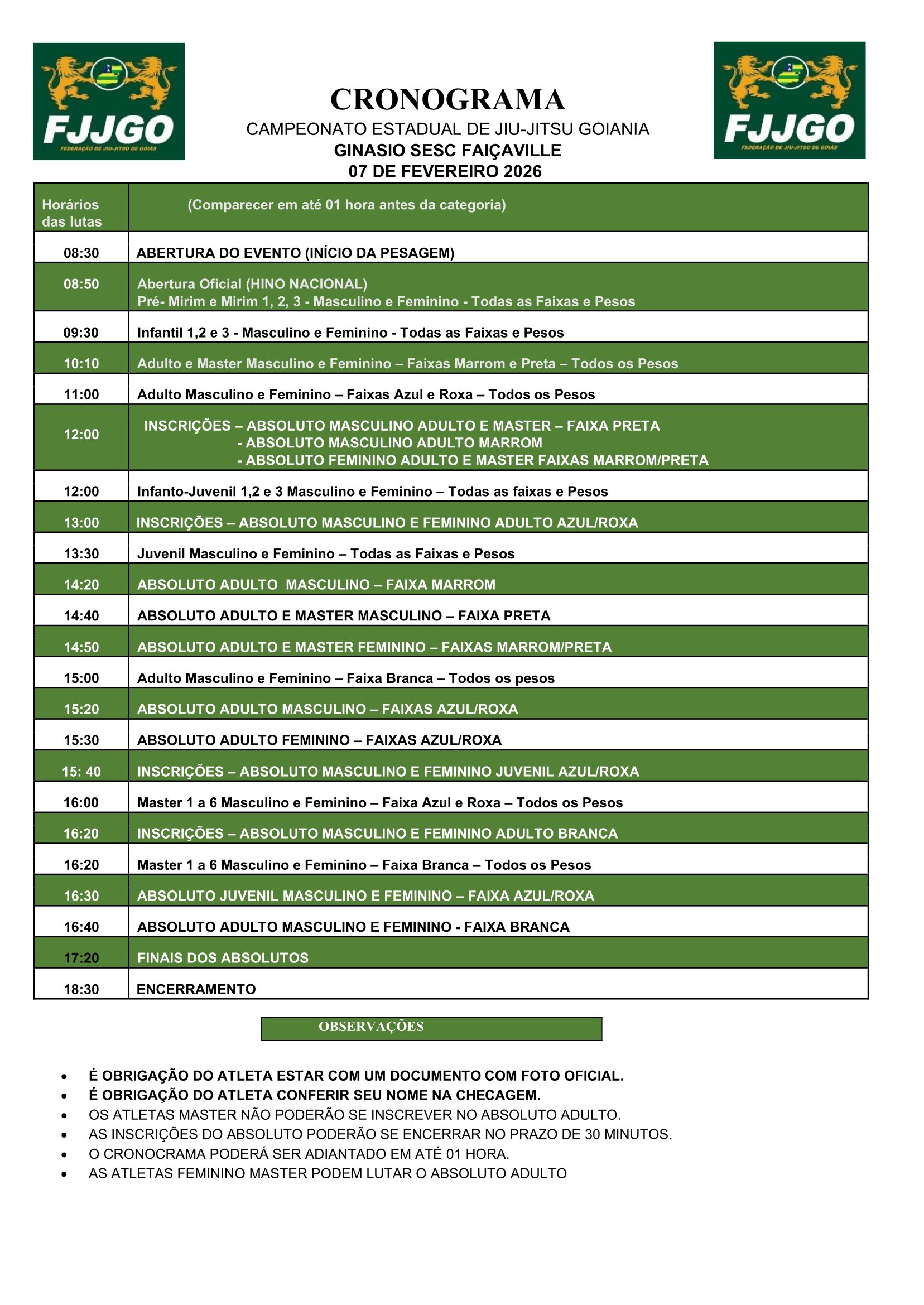 FJJGO
FEDERAÇÃO DE JIU-JITSU DE GOIÁS

CRONOGRAMA
CAMPEONATO ESTADUAL DE JIU-JITSU GOIANIA
GINASIO SESC FAIÇAVILLE
07 DE FEVEREIRO 2026

FJJGO
FEDERAÇÃO DE JIU-JITSU DE GOIÁS

| Horários das lutas | (Comparecer em até 01 hora antes da categoria) |
|---|---|
| 08:30 | ABERTURA DO EVENTO (INÍCIO DA PESAGEM) |
| 08:50 | Abertura Oficial (HINO NACIONAL) Pré- Mirim e Mirim 1, 2, 3 - Masculino e Feminino - Todas as Faixas e Pesos |
| 09:30 | Infantil 1,2 e 3 - Masculino e Feminino - Todas as Faixas e Pesos |
| 10:10 | Adulto e Master Masculino e Feminino – Faixas Marrom e Preta – Todos os Pesos |
| 11:00 | Adulto Masculino e Feminino – Faixas Azul e Roxa – Todos os Pesos |
| 12:00 | INSCRIÇÕES – ABSOLUTO MASCULINO ADULTO E MASTER – FAIXA PRETA - ABSOLUTO MASCULINO ADULTO MARROM - ABSOLUTO FEMININO ADULTO E MASTER FAIXAS MARROM/PRETA |
| 12:00 | Infanto-Juvenil 1,2 e 3 Masculino e Feminino – Todas as faixas e Pesos |
| 13:00 | INSCRIÇÕES – ABSOLUTO MASCULINO E FEMININO ADULTO AZUL/ROXA |
| 13:30 | Juvenil Masculino e Feminino – Todas as Faixas e Pesos |
| 14:20 | ABSOLUTO ADULTO MASCULINO – FAIXA MARROM |
| 14:40 | ABSOLUTO ADULTO E MASTER MASCULINO – FAIXA PRETA |
| 14:50 | ABSOLUTO ADULTO E MASTER FEMININO – FAIXAS MARROM/PRETA |
| 15:00 | Adulto Masculino e Feminino – Faixa Branca – Todos os pesos |
| 15:20 | ABSOLUTO ADULTO MASCULINO – FAIXAS AZUL/ROXA |
| 15:30 | ABSOLUTO ADULTO FEMININO – FAIXAS AZUL/ROXA |
| 15: 40 | INSCRIÇÕES – ABSOLUTO MASCULINO E FEMININO JUVENIL AZUL/ROXA |
| 16:00 | Master 1 a 6 Masculino e Feminino – Faixa Azul e Roxa – Todos os Pesos |
| 16:20 | INSCRIÇÕES – ABSOLUTO MASCULINO E FEMININO ADULTO BRANCA |
| 16:20 | Master 1 a 6 Masculino e Feminino – Faixa Branca – Todos os Pesos |
| 16:30 | ABSOLUTO JUVENIL MASCULINO E FEMININO – FAIXA AZUL/ROXA |
| 16:40 | ABSOLUTO ADULTO MASCULINO E FEMININO - FAIXA BRANCA |
| 17:20 | FINAIS DOS ABSOLUTOS |
| 18:30 | ENCERRAMENTO |

OBSERVAÇÕES

• É OBRIGAÇÃO DO ATLETA ESTAR COM UM DOCUMENTO COM FOTO OFICIAL.
• É OBRIGAÇÃO DO ATLETA CONFERIR SEU NOME NA CHECAGEM.
• OS ATLETAS MASTER NÃO PODERÃO SE INSCREVER NO ABSOLUTO ADULTO.
• AS INSCRIÇÕES DO ABSOLUTO PODERÃO SE ENCERRAR NO PRAZO DE 30 MINUTOS.
• O CRONOCRAMA PODERÁ SER ADIANTADO EM ATÉ 01 HORA.
• AS ATLETAS FEMININO MASTER PODEM LUTAR O ABSOLUTO ADULTO